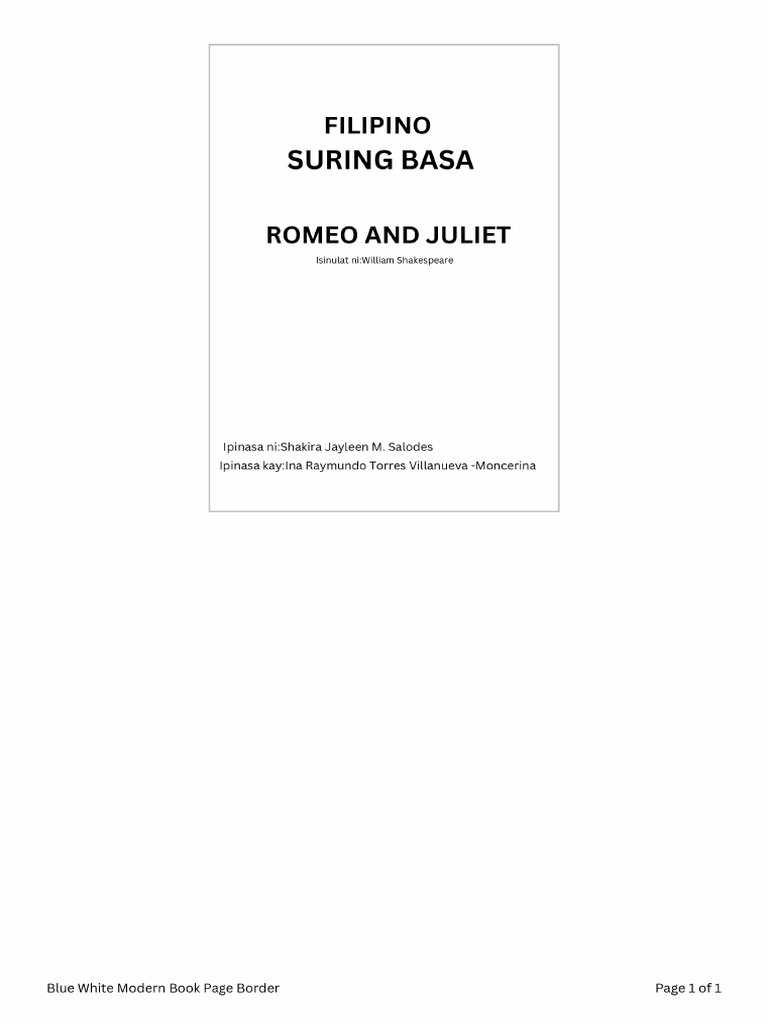 FILIPINO
SURING BASA

ROMEO AND JULIET
Isinulat ni:William Shakespeare

Ipinasa ni:Shakira Jayleen M. Salodes
Ipinasa kay:Ina Raymundo Torres Villanueva -Moncerina

Blue White Modern Book Page Border

Page 1 of 1